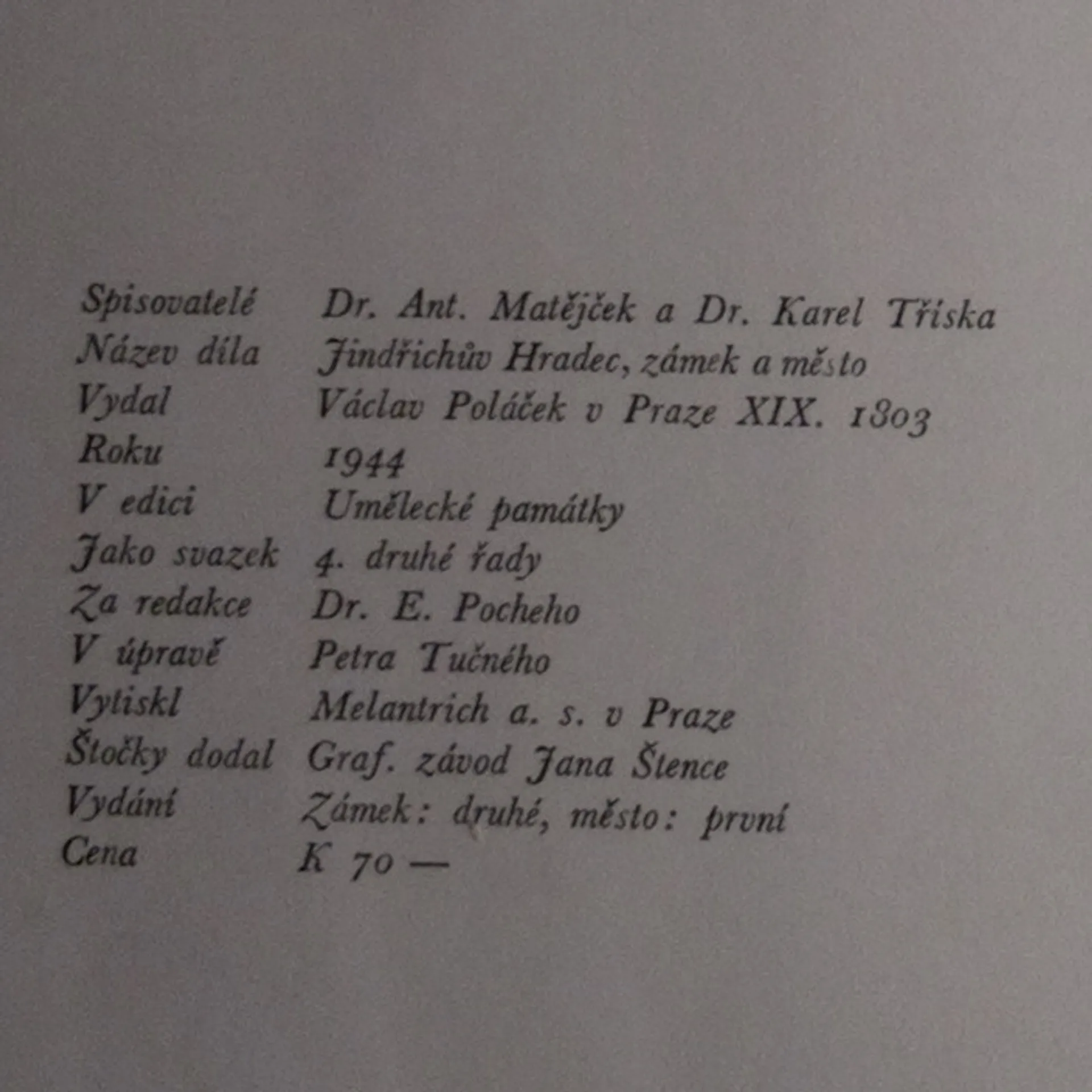 Spisovatelé Dr. Ant. Matějček a Dr. Karel Tříska
Název díla Jindřichův Hradec, zámek a město
Vydal Václav Poláček v Praze XIX. 1803
Roku 1944
V edici Umělecké památky
Jako svazek 4. druhé řady
Za redakce Dr. E. Pocheho
V úpravě Petra Tučného
Vytiskl Melantrich a. s. v Praze
Štočky dodal Graf. závod Jana Štence
Vydání Zámek: druhé, město: první
Cena K 70 —